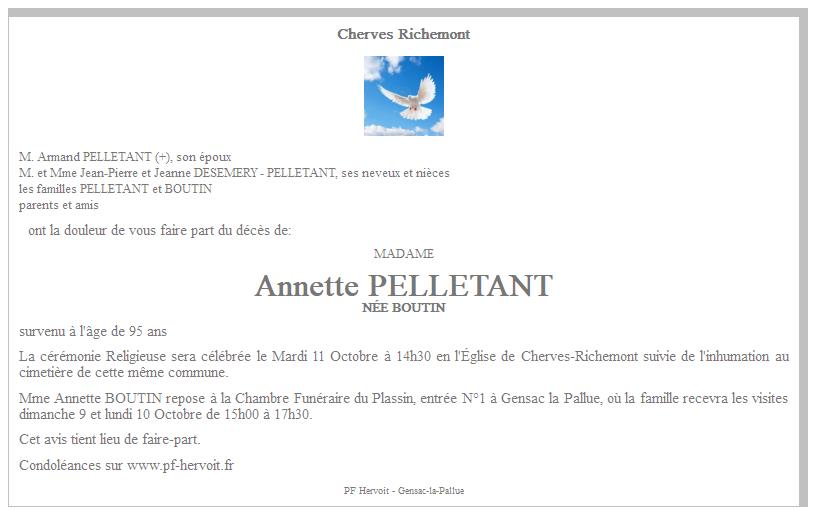 Cherves Richemont

M. Armand PELLETANT (+), son époux
M. et Mme Jean-Pierre et Jeanne DESEMERY - PELLETANT, ses neveux et nièces
les familles PELLETANT et BOUTIN
parents et amis

ont la douleur de vous faire part du décès de:

MADAME

Annette PELLETANT
NÉE BOUTIN

survenu à l'âge de 95 ans

La cérémonie Religieuse sera célébrée le Mardi 11 Octobre à 14h30 en l'Église de Cherves-Richemont suivie de l'inhumation au cimetière de cette même commune.

Mme Annette BOUTIN repose à la Chambre Funéraire du Plassin, entrée N°1 à Gensac la Pallue, où la famille recevra les visites dimanche 9 et lundi 10 Octobre de 15h00 à 17h30.

Cet avis tient lieu de faire-part.

Condoléances sur www.pf-hervoit.fr

PF Hervoit - Gensac-la-Pallue